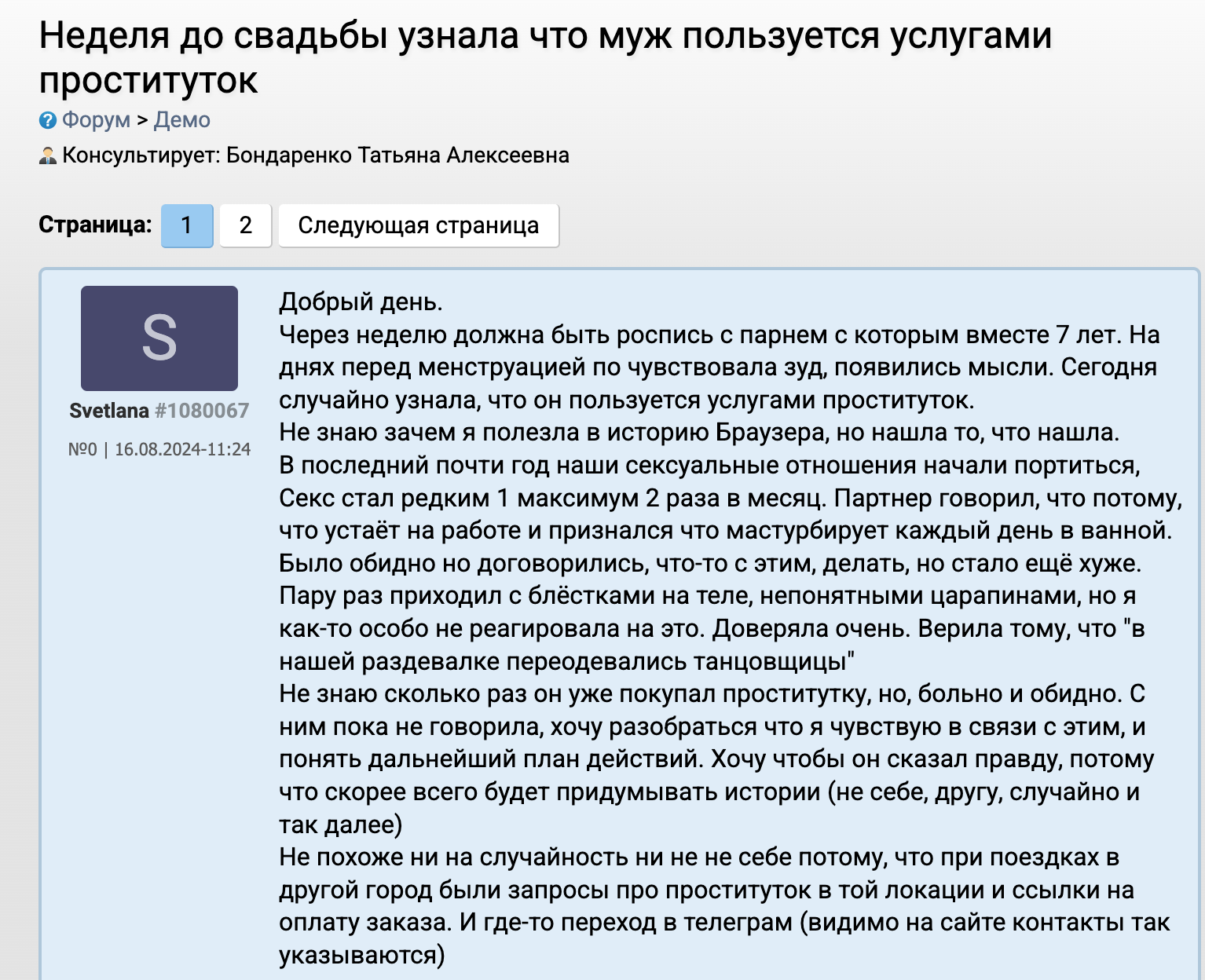 Неделя до свадьбы узнала что муж пользуется услугами проституток

Форум > Демо

Консультирует: Бондаренко Татьяна Алексеевна

Страница: 1 2 Следующая страница

S

Svetlana #1080067

№0 | 16.08.2024-11:24

Добрый день.
Через неделю должна быть роспись с парнем с которым вместе 7 лет. На днях перед менструацией по чувствовала зуд, появились мысли. Сегодня случайно узнала, что он пользуется услугами проституток.
Не знаю зачем я полезла в историю Браузера, но нашла то, что нашла.
В последний почти год наши сексуальные отношения начали портиться, Секс стал редким 1 максимум 2 раза в месяц. Партнер говорил, что потому, что устаёт на работе и признался что мастурбирует каждый день в ванной.
Было обидно но договорились, что-то с этим, делать, но стало ещё хуже.
Пару раз приходил с блёстками на теле, непонятными царапинами, но я как-то особо не реагировала на это. Доверяла очень. Верила тому, что "в нашей раздевалке переодевались танцовщицы"
Не знаю сколько раз он уже покупал проститутку, но, больно и обидно. С ним пока не говорила, хочу разобраться что я чувствую в связи с этим, и понять дальнейший план действий. Хочу чтобы он сказал правду, потому что скорее всего будет придумывать истории (не себе, другу, случайно и так далее)
Не похоже ни на случайность ни не не себе потому, что при поездках в другой город были запросы про проституток в той локации и ссылки на оплату заказа. И где-то переход в телеграм (видимо на сайте контакты так указываются)